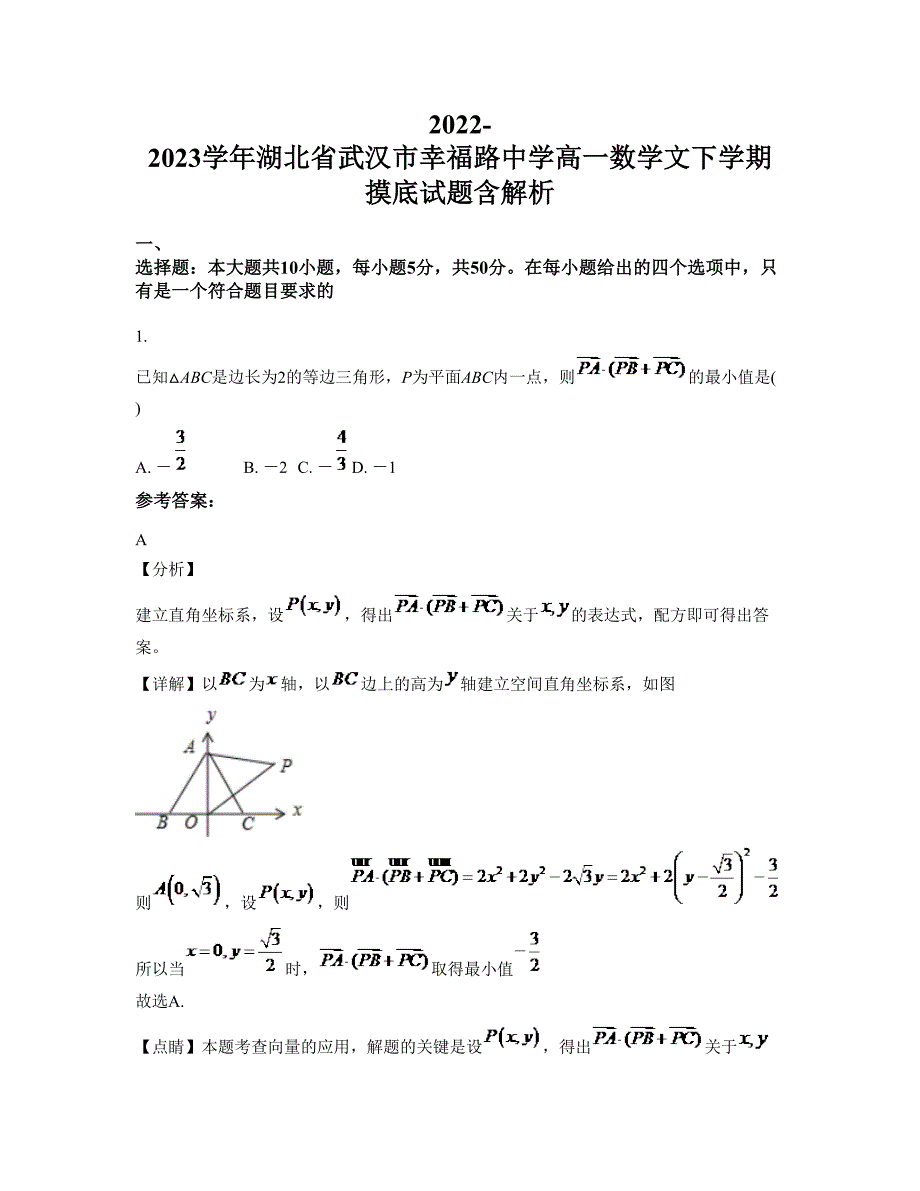 2022-2023学年湖北省武汉市幸福路中学高一数学文下学期摸底试题含解析

一、选择题：本大题共10小题，每小题5分，共50分。在每小题给出的四个选项中，只有是一个符合题目要求的

1.

已知△$ABC$是边长为2的等边三角形，$P$为平面$ABC$内一点，则$\overrightarrow{PA}\cdot(\overrightarrow{PB}+\overrightarrow{PC})$的最小值是(　　)

A. $-\frac{3}{2}$　　B. $-2$　C. $-\frac{4}{3}$ D. $-1$

参考答案：

A

【分析】

建立直角坐标系，设$P(x,y)$，得出$\overrightarrow{PA}\cdot(\overrightarrow{PB}+\overrightarrow{PC})$关于$x,y$的表达式，配方即可得出答案。

【详解】以$BC$为$x$轴，以$BC$边上的高为$y$轴建立空间直角坐标系，如图

y
A
P
x
B O C

则$A(0,\sqrt{3})$，设$P(x,y)$，则$\overrightarrow{PA}\cdot(\overrightarrow{PB}+\overrightarrow{PC})=2x^2+2y^2-2\sqrt{3}y=2x^2+2\left(y-\frac{\sqrt{3}}{2}\right)^2-\frac{3}{2}$

所以当$x=0,y=\frac{\sqrt{3}}{2}$时，$\overrightarrow{PA}\cdot(\overrightarrow{PB}+\overrightarrow{PC})$取得最小值$-\frac{3}{2}$

故选A.

【点睛】本题考查向量的应用，解题的关键是设$P(x,y)$，得出$\overrightarrow{PA}\cdot(\overrightarrow{PB}+\overrightarrow{PC})$关于$x,y$